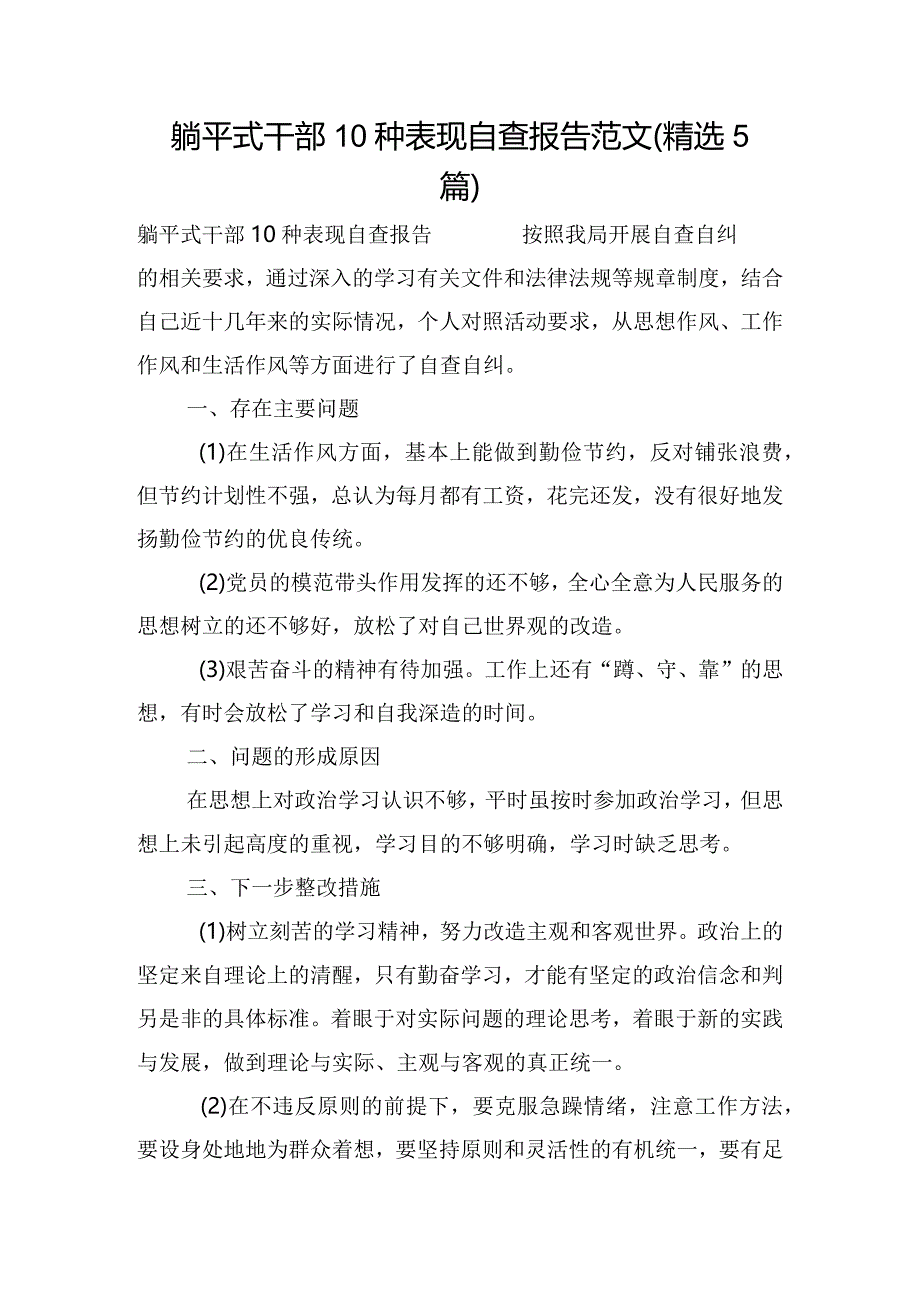 躺平式干部10种表现自查报告范文(精选5篇)

躺平式干部10种表现自查报告　　　　按照我局开展自查自纠的相关要求，通过深入的学习有关文件和法律法规等规章制度，结合自己近十几年来的实际情况，个人对照活动要求，从思想作风、工作作风和生活作风等方面进行了自查自纠。

一、存在主要问题

(1)在生活作风方面，基本上能做到勤俭节约，反对铺张浪费，但节约计划性不强，总认为每月都有工资，花完还发，没有很好地发扬勤俭节约的优良传统。

(2)党员的模范带头作用发挥的还不够，全心全意为人民服务的思想树立的还不够好，放松了对自己世界观的改造。

(3)艰苦奋斗的精神有待加强。工作上还有“蹲、守、靠”的思想，有时会放松了学习和自我深造的时间。

二、问题的形成原因

在思想上对政治学习认识不够，平时虽按时参加政治学习，但思想上未引起高度的重视，学习目的不够明确，学习时缺乏思考。

三、下一步整改措施

(1)树立刻苦的学习精神，努力改造主观和客观世界。政治上的坚定来自理论上的清醒，只有勤奋学习，才能有坚定的政治信念和判另是非的具体标准。着眼于对实际问题的理论思考，着眼于新的实践与发展，做到理论与实际、主观与客观的真正统一。

(2)在不违反原则的前提下，要克服急躁情绪，注意工作方法，要设身处地地为群众着想，要坚持原则和灵活性的有机统一，要有足